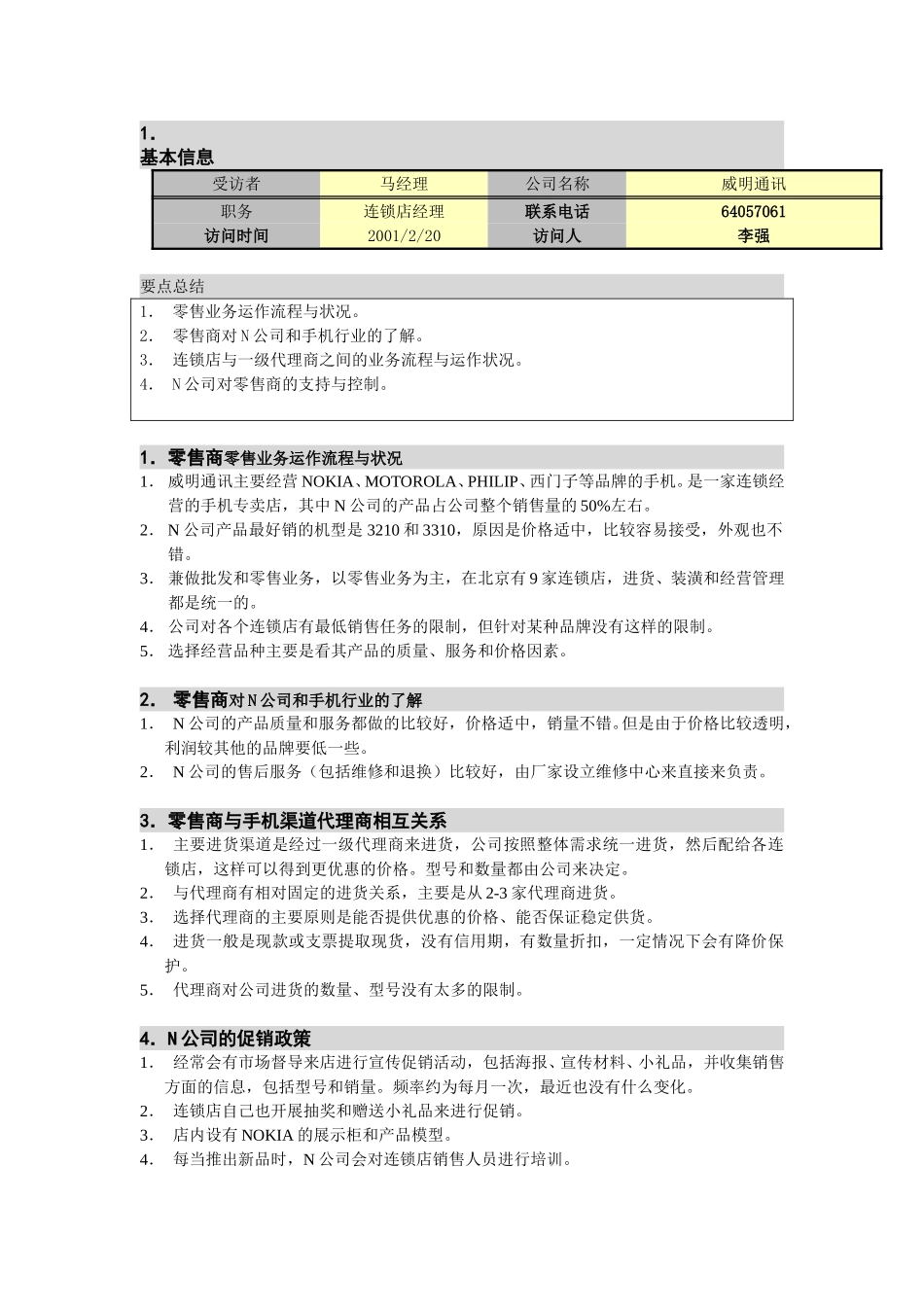 1.
基本信息

| 受访者 | 马经理 | 公司名称 | 威明通讯 |
|---|---|---|---|
| 职务 | 连锁店经理 | 联系电话 | 64057061 |
| 访问时间 | 2001/2/20 | 访问人 | 李强 |

要点总结
1. 零售业务运作流程与状况。
2. 零售商对N公司和手机行业的了解。
3. 连锁店与一级代理商之间的业务流程与运作状况。
4. N公司对零售商的支持与控制。

1. 零售商零售业务运作流程与状况
1. 威明通讯主要经营NOKIA、MOTOROLA、PHILIP、西门子等品牌的手机。是一家连锁经营的手机专卖店，其中N公司的产品占公司整个销售量的50%左右。
2. N公司产品最好销的机型是3210和3310，原因是价格适中，比较容易接受，外观也不错。
3. 兼做批发和零售业务，以零售业务为主，在北京有9家连锁店，进货、装潢和经营管理都是统一的。
4. 公司对各个连锁店有最低销售任务的限制，但针对某种品牌没有这样的限制。
5. 选择经营品种主要是看其产品的质量、服务和价格因素。

2. 零售商对N公司和手机行业的了解
1. N公司的产品质量和服务都做的比较好，价格适中，销量不错。但是由于价格比较透明，利润较其他的品牌要低一些。
2. N公司的售后服务（包括维修和退换）比较好，由厂家设立维修中心来直接来负责。

3. 零售商与手机渠道代理商相互关系
1. 主要进货渠道是经过一级代理商来进货，公司按照整体需求统一进货，然后配给各连锁店，这样可以得到更优惠的价格。型号和数量都由公司来决定。
2. 与代理商有相对固定的进货关系，主要是从2-3家代理商进货。
3. 选择代理商的主要原则是能否提供优惠的价格、能否保证稳定供货。
4. 进货一般是现款或支票提取现货，没有信用期，有数量折扣，一定情况下会有降价保护。
5. 代理商对公司进货的数量、型号没有太多的限制。

4. N公司的促销政策
1. 经常会有市场督导来店进行宣传促销活动，包括海报、宣传材料、小礼品，并收集销售方面的信息，包括型号和销量。频率约为每月一次，最近也没有什么变化。
2. 连锁店自己也开展抽奖和赠送小礼品来进行促销。
3. 店内设有NOKIA的展示柜和产品模型。
4. 每当推出新品时，N公司会对连锁店销售人员进行培训。